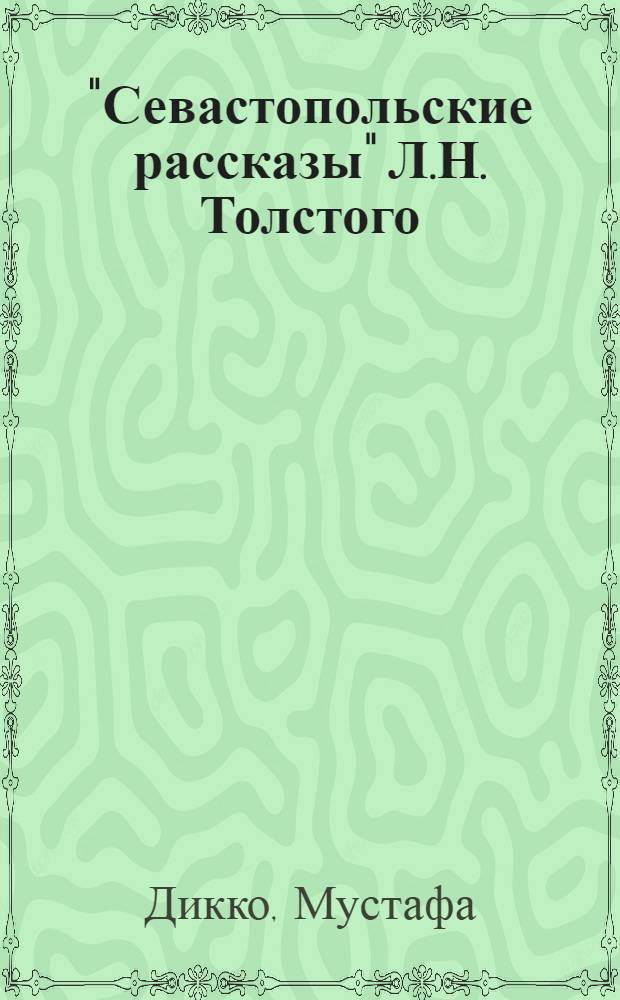 "Севастопольские рассказы" Л.Н. Толстого

Дикко, Мустафа